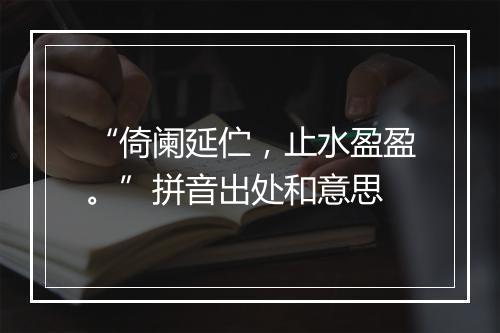 “倚阑延伫，止水盈盈。”拼音出处和意思